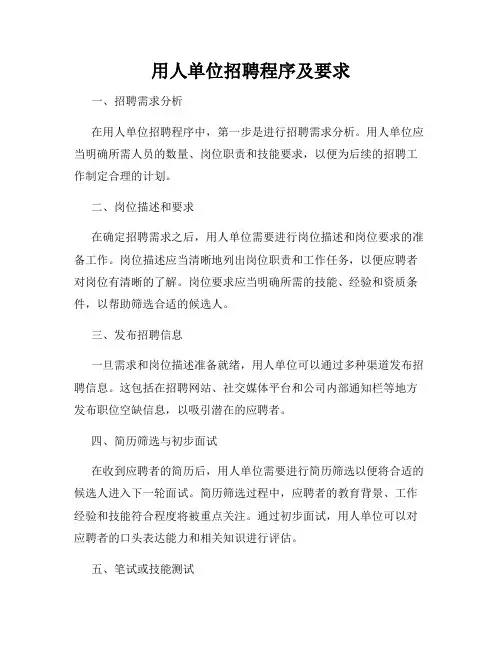 用人单位招聘程序及要求

一、招聘需求分析

在用人单位招聘程序中，第一步是进行招聘需求分析。用人单位应当明确所需人员的数量、岗位职责和技能要求，以便为后续的招聘工作制定合理的计划。

二、岗位描述和要求

在确定招聘需求之后，用人单位需要进行岗位描述和岗位要求的准备工作。岗位描述应当清晰地列出岗位职责和工作任务，以便应聘者对岗位有清晰的了解。岗位要求应当明确所需的技能、经验和资质条件，以帮助筛选合适的候选人。

三、发布招聘信息

一旦需求和岗位描述准备就绪，用人单位可以通过多种渠道发布招聘信息。这包括在招聘网站、社交媒体平台和公司内部通知栏等地方发布职位空缺信息，以吸引潜在的应聘者。

四、简历筛选与初步面试

在收到应聘者的简历后，用人单位需要进行简历筛选以便将合适的候选人进入下一轮面试。简历筛选过程中，应聘者的教育背景、工作经验和技能符合程度将被重点关注。通过初步面试，用人单位可以对应聘者的口头表达能力和相关知识进行评估。

五、笔试或技能测试